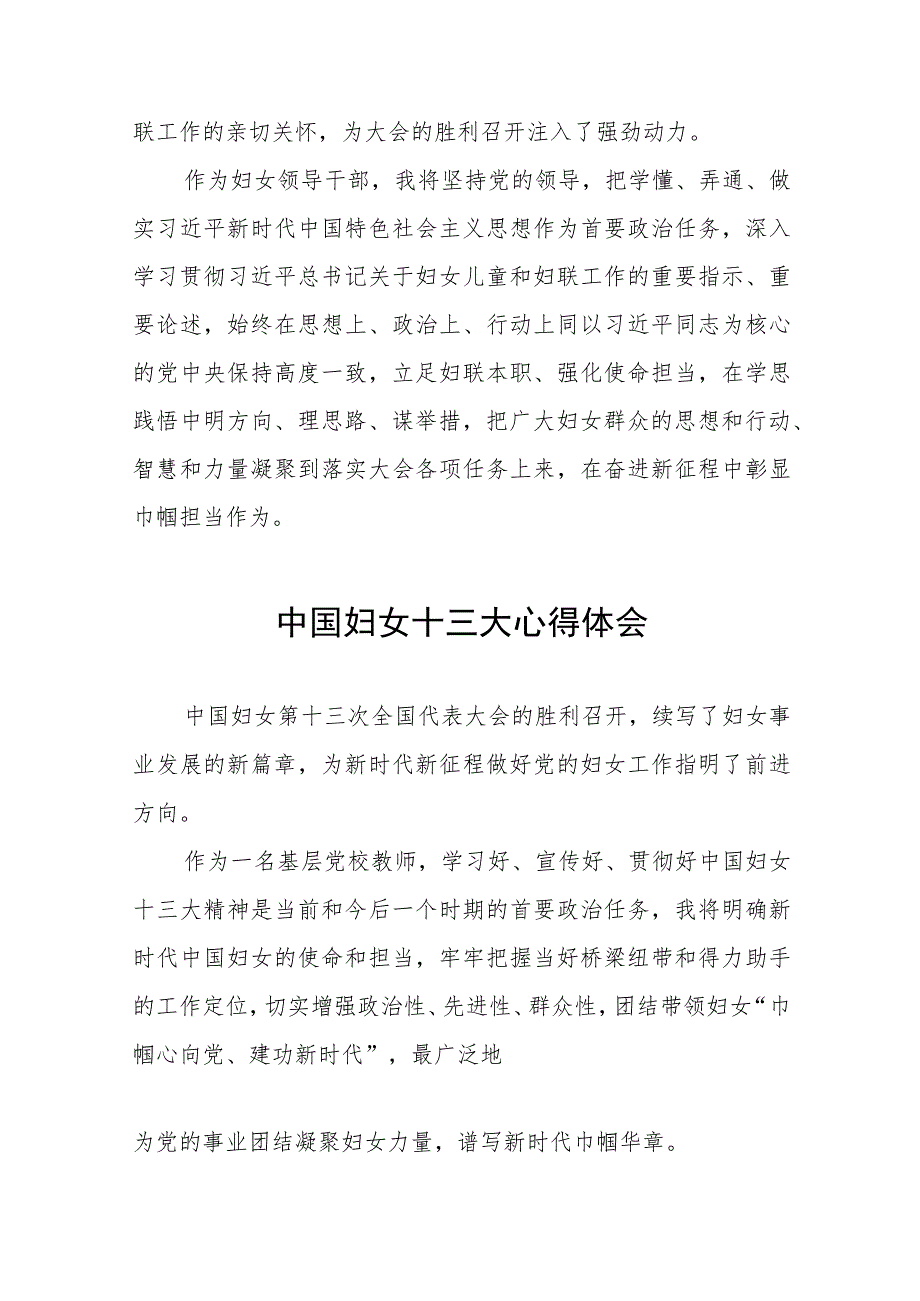 联工作的亲切关怀，为大会的胜利召开注入了强劲动力。

作为妇女领导干部，我将坚持党的领导，把学懂、弄通、做实习近平新时代中国特色社会主义思想作为首要政治任务，深入学习贯彻习近平总书记关于妇女儿童和妇联工作的重要指示、重要论述，始终在思想上、政治上、行动上同以习近平同志为核心的党中央保持高度一致，立足妇联本职、强化使命担当，在学思践悟中明方向、理思路、谋举措，把广大妇女群众的思想和行动、智慧和力量凝聚到落实大会各项任务上来，在奋进新征程中彰显巾帼担当作为。

中国妇女十三大心得体会

中国妇女第十三次全国代表大会的胜利召开，续写了妇女事业发展的新篇章，为新时代新征程做好党的妇女工作指明了前进方向。

作为一名基层党校教师，学习好、宣传好、贯彻好中国妇女十三大精神是当前和今后一个时期的首要政治任务，我将明确新时代中国妇女的使命和担当，牢牢把握当好桥梁纽带和得力助手的工作定位，切实增强政治性、先进性、群众性，团结带领妇女“巾帼心向党、建功新时代”，最广泛地

为党的事业团结凝聚妇女力量，谱写新时代巾帼华章。